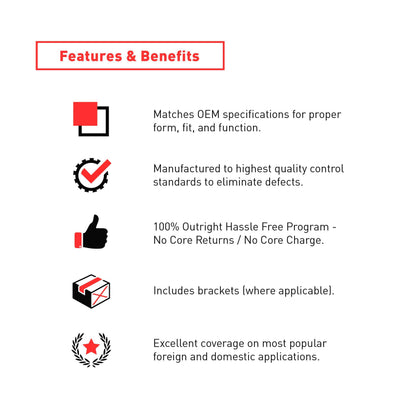 Features & Benefits

Matches OEM specifications for proper form, fit, and function.

Manufactured to highest quality control standards to eliminate defects.

100% Outright Hassle Free Program - No Core Returns / No Core Charge.

Includes brackets (where applicable).

Excellent coverage on most popular foreign and domestic applications.